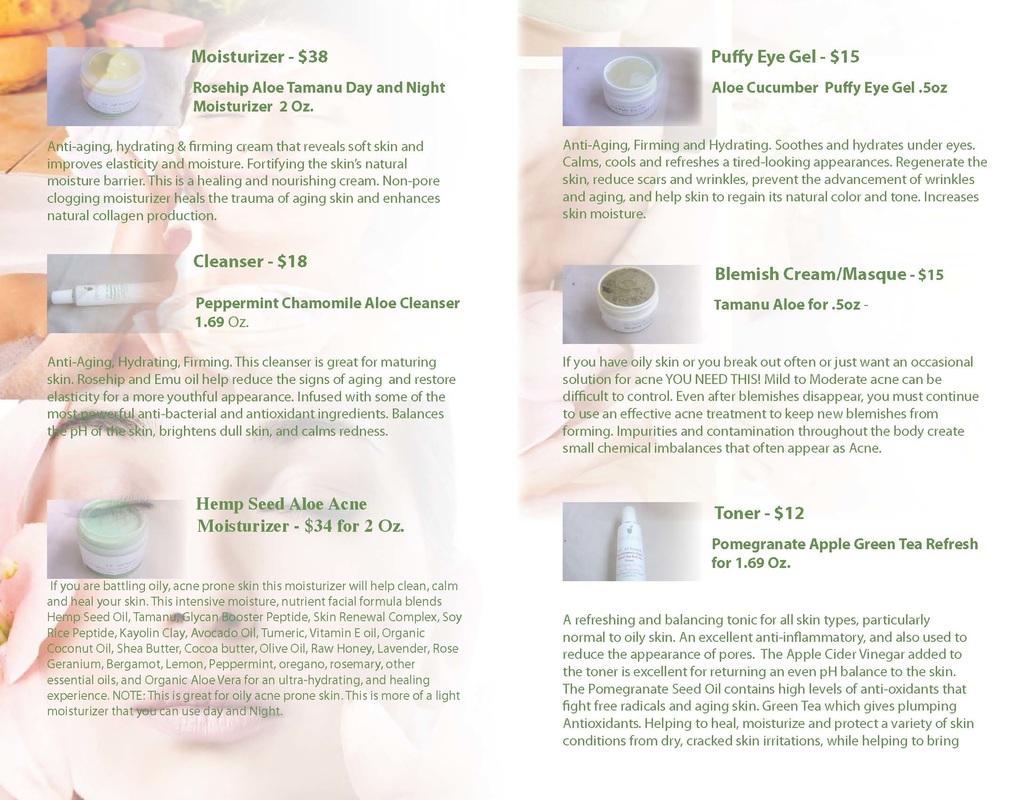 Moisturizer - $38

Rosehip Aloe Tamanu Day and Night Moisturizer 2 Oz.

Anti-aging, hydrating & firming cream that reveals soft skin and improves elasticity and moisture. Fortifying the skin's natural moisture barrier. This is a healing and nourishing cream. Non-pore clogging moisturizer heals the trauma of aging skin and enhances natural collagen production.

Cleanser - $18

Peppermint Chamomile Aloe Cleanser 1.69 Oz.

Anti-Aging, Hydrating, Firming. This cleanser is great for maturing skin. Rosehip and Emu oil help reduce the signs of aging and restore elasticity for a more youthful appearance. Infused with some of the most powerful anti-bacterial and antioxidant ingredients. Balances the pH of the skin, brightens dull skin, and calms redness.

Hemp Seed Aloe Acne Moisturizer - $34 for 2 Oz.

If you are battling oily, acne prone skin this moisturizer will help clean, calm and heal your skin. This intensive moisture, nutrient facial formula blends Hemp Seed Oil, Tamanu, Glycan Booster Peptide, Skin Renewal Complex, Soy Rice Peptide, Kayolin Clay, Avocado Oil, Tumeric, Vitamin E oil, Organic Coconut Oil, Shea Butter, Cocoa butter, Olive Oil, Raw Honey, Lavender, Rose Geranium, Bergamot, Lemon, Peppermint, oregano, rosemary, other essential oils, and Organic Aloe Vera for an ultra-hydrating, and healing experience. NOTE: This is great for oily acne prone skin. This is more of a light moisturizer that you can use day and Night.

Puffy Eye Gel - $15

Aloe Cucumber Puffy Eye Gel .5oz

Anti-Aging, Firming and Hydrating. Soothes and hydrates under eyes. Calms, cools and refreshes a tired-looking appearances. Regenerate the skin, reduce scars and wrinkles, prevent the advancement of wrinkles and aging, and help skin to regain its natural color and tone. Increases skin moisture.

Blemish Cream/Masque - $15

Tamanu Aloe for .5oz -

If you have oily skin or you break out often or just want an occasional solution for acne YOU NEED THIS! Mild to Moderate acne can be difficult to control. Even after blemishes disappear, you must continue to use an effective acne treatment to keep new blemishes from forming. Impurities and contamination throughout the body create small chemical imbalances that often appear as Acne.

Toner - $12

Pomegranate Apple Green Tea Refresh for 1.69 Oz.

A refreshing and balancing tonic for all skin types, particularly normal to oily skin. An excellent anti-inflammatory, and also used to reduce the appearance of pores. The Apple Cider Vinegar added to the toner is excellent for returning an even pH balance to the skin. The Pomegranate Seed Oil contains high levels of anti-oxidants that fight free radicals and aging skin. Green Tea which gives plumping Antioxidants. Helping to heal, moisturize and protect a variety of skin conditions from dry, cracked skin irritations, while helping to bring